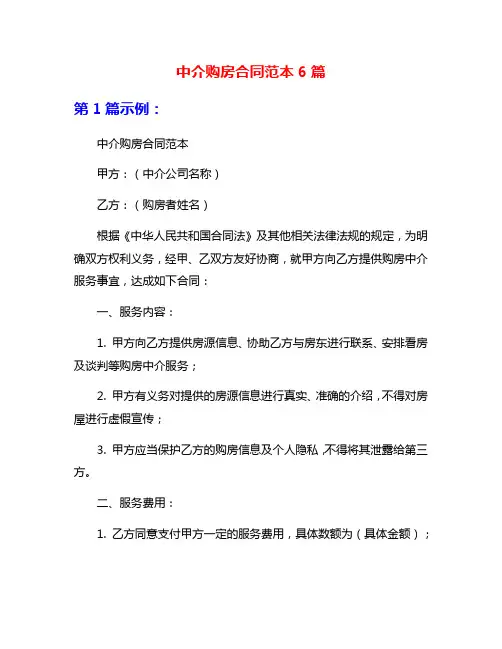 中介购房合同范本 6 篇

第 1 篇示例：

中介购房合同范本

甲方：（中介公司名称）

乙方：（购房者姓名）

根据《中华人民共和国合同法》及其他相关法律法规的规定，为明确双方权利义务，经甲、乙双方友好协商，就甲方向乙方提供购房中介服务事宜，达成如下合同：

一、服务内容：

1. 甲方向乙方提供房源信息、协助乙方与房东进行联系、安排看房及谈判等购房中介服务；

2. 甲方有义务对提供的房源信息进行真实、准确的介绍，不得对房屋进行虚假宣传；

3. 甲方应当保护乙方的购房信息及个人隐私，不得将其泄露给第三方。

二、服务费用：

1. 乙方同意支付甲方一定的服务费用，具体数额为（具体金额）；